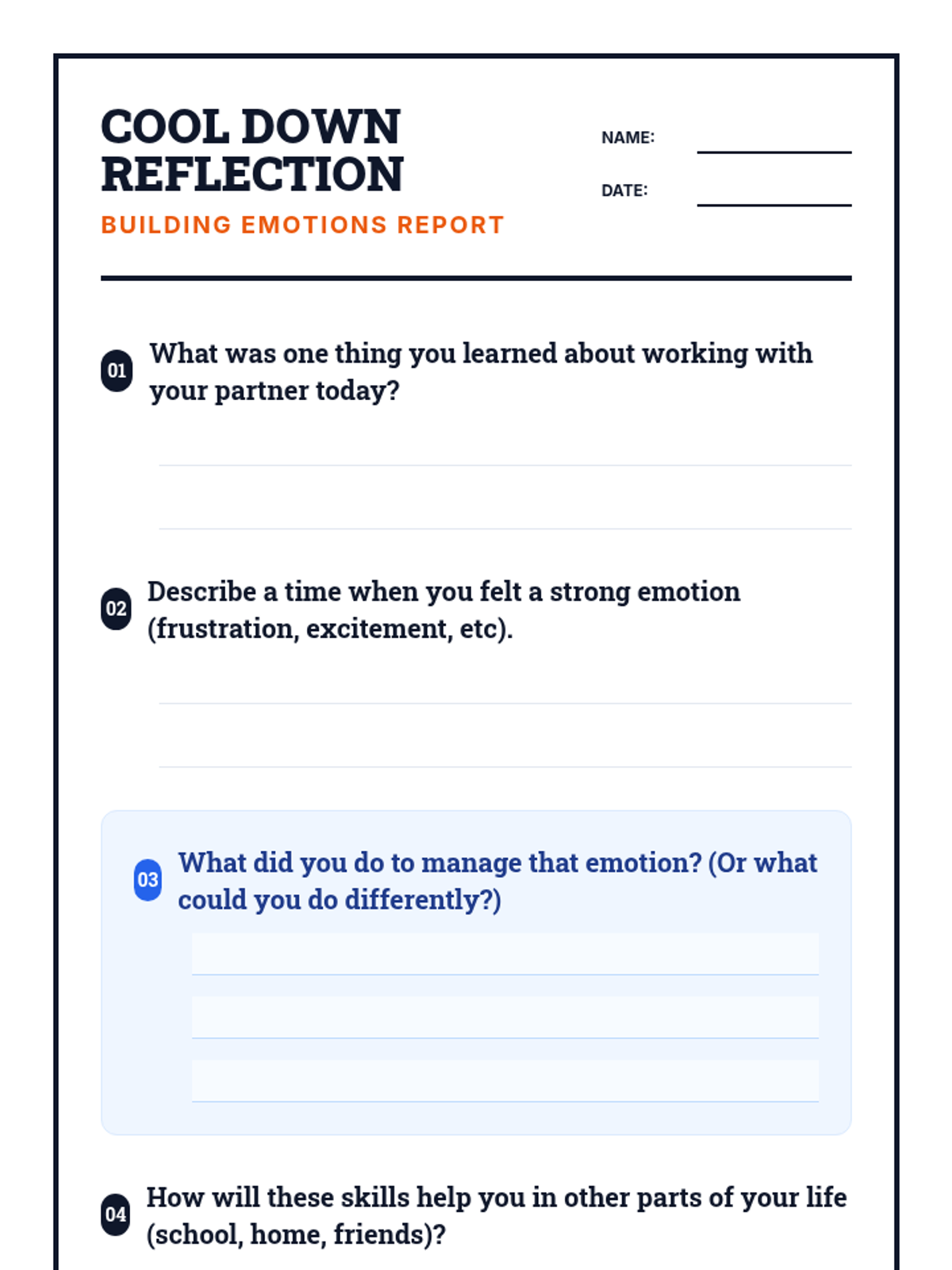 COOL DOWN REFLECTION

BUILDING EMOTIONS REPORT

NAME:

DATE:

01 What was one thing you learned about working with your partner today?

02 Describe a time when you felt a strong emotion (frustration, excitement, etc).

03 What did you do to manage that emotion? (Or what could you do differently?)

04 How will these skills help you in other parts of your life (school, home, friends)?